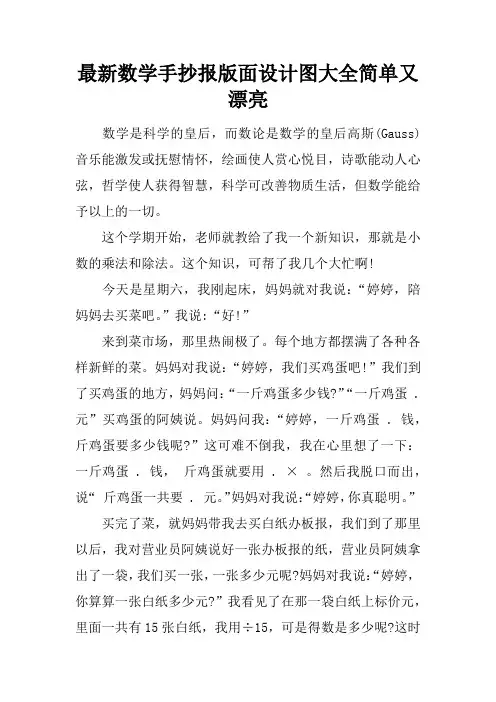 最新数学手抄报版面设计图大全简单又漂亮

数学是科学的皇后，而数论是数学的皇后高斯(Gauss)音乐能激发或抚慰情怀，绘画使人赏心悦目，诗歌能动人心弦，哲学使人获得智慧，科学可改善物质生活，但数学能给予以上的一切。

这个学期开始，老师就教给了我一个新知识，那就是小数的乘法和除法。这个知识，可帮了我几个大忙啊!

今天是星期六，我刚起床，妈妈就对我说：“婷婷，陪妈妈去买菜吧。”我说：“好!”

来到菜市场，那里热闹极了。每个地方都摆满了各种各样新鲜的菜。妈妈对我说：“婷婷，我们买鸡蛋吧!”我们到了买鸡蛋的地方，妈妈问：“一斤鸡蛋多少钱?”“一斤鸡蛋 . 元”买鸡蛋的阿姨说。妈妈问我：“婷婷，一斤鸡蛋 . 钱，斤鸡蛋要多少钱呢?”这可难不倒我，我在心里想了一下：一斤鸡蛋 . 钱， 斤鸡蛋就要用 . × 。然后我脱口而出，说“ 斤鸡蛋一共要 . 元。”妈妈对我说：“婷婷，你真聪明。”

买完了菜，就妈妈带我去买白纸办板报，我们到了那里以后，我对营业员阿姨说好一张办板报的纸，营业员阿姨拿出了一袋，我们买一张，一张多少元呢?妈妈对我说：“婷婷，你算算一张白纸多少元?”我看见了在那一袋白纸上标价元，里面一共有15张白纸，我用÷15，可是得数是多少呢?这时